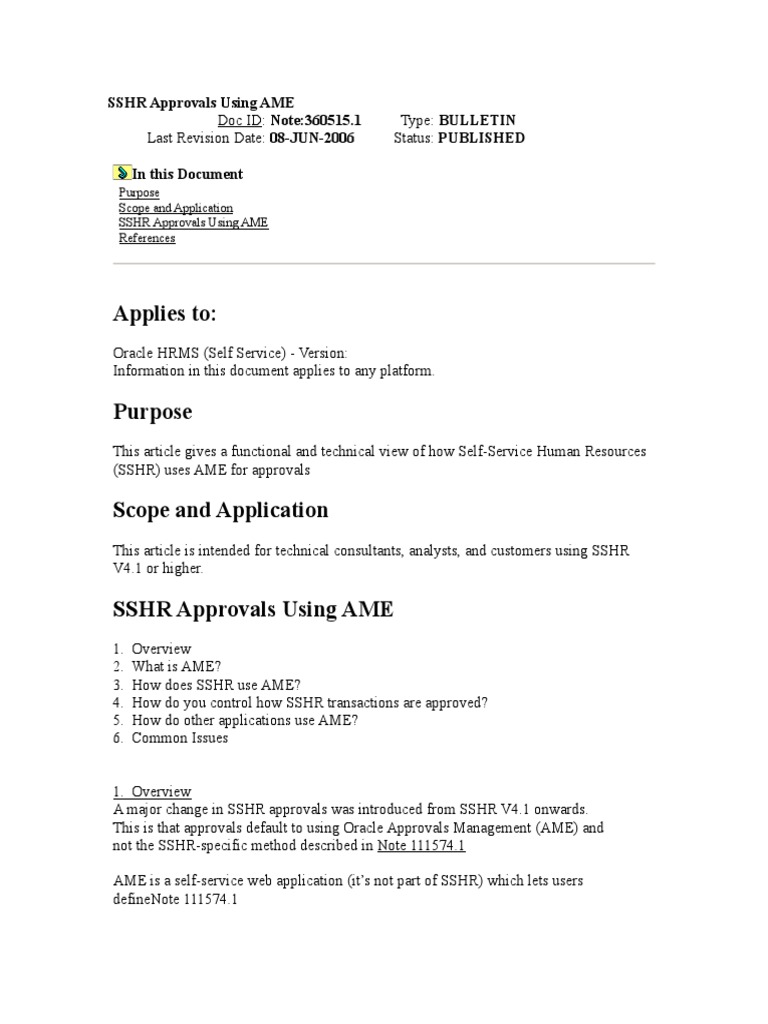 SSHR Approvals Using AME
Doc ID: Note:360515.1 Type: BULLETIN
Last Revision Date: 08-JUN-2006 Status: PUBLISHED

In this Document
Purpose
Scope and Application
SSHR Approvals Using AME
References

Applies to:

Oracle HRMS (Self Service) - Version:
Information in this document applies to any platform.

Purpose

This article gives a functional and technical view of how Self-Service Human Resources (SSHR) uses AME for approvals

Scope and Application

This article is intended for technical consultants, analysts, and customers using SSHR V4.1 or higher.

SSHR Approvals Using AME

1. Overview
2. What is AME?
3. How does SSHR use AME?
4. How do you control how SSHR transactions are approved?
5. How do other applications use AME?
6. Common Issues

1. Overview
A major change in SSHR approvals was introduced from SSHR V4.1 onwards. This is that approvals default to using Oracle Approvals Management (AME) and not the SSHR-specific method described in Note 111574.1

AME is a self-service web application (it's not part of SSHR) which lets users defineNote 111574.1